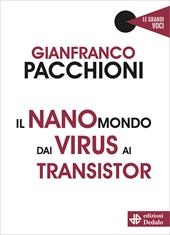 LE GRANDI VOCI

GIANFRANCO
PACCHIONI

IL NANOMONDO
DAI VIRUS AI
TRANSISTOR

edizioni
Dedalo